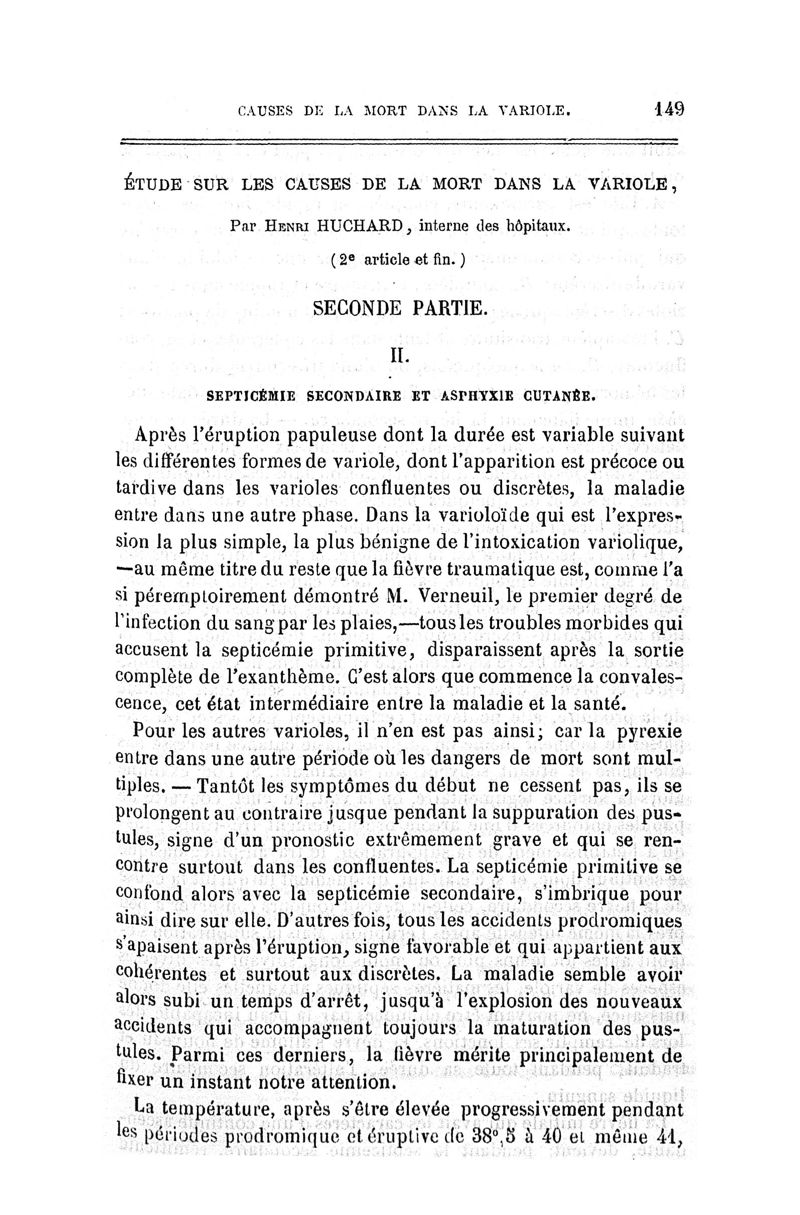 CAUSES DE LA MORT DANS LA VARIOLE. 149

ÉTUDE SUR LES CAUSES DE LA MORT DANS LA VARIOLE,

Par Henri HUCHARD, interne des hôpitaux.

(2e article et fin.)

SECONDE PARTIE.

II.

SEPTICÉMIE SECONDAIRE ET ASPHYXIE CUTANÉE.

Après l'éruption papuleuse dont la durée est variable suivant les différentes formes de variole, dont l'apparition est précoce ou tardive dans les varioles confluentes ou discrètes, la maladie entre dans une autre phase. Dans la varioloïde qui est l'expression la plus simple, la plus bénigne de l'intoxication variolique, —au même titre du reste que la fièvre traumatique est, comme l'a si péremptoirement démontré M. Verneuil, le premier degré de l'infection du sang par les plaies,—tous les troubles morbides qui accusent la septicémie primitive, disparaissent après la sortie complète de l'exanthème. C'est alors que commence la convalescence, cet état intermédiaire entre la maladie et la santé.

Pour les autres varioles, il n'en est pas ainsi; car la pyrexie entre dans une autre période où les dangers de mort sont multiples. — Tantôt les symptômes du début ne cessent pas, ils se prolongent au contraire jusque pendant la suppuration des pustules, signe d'un pronostic extrêmement grave et qui se rencontre surtout dans les confluentes. La septicémie primitive se confond alors avec la septicémie secondaire, s'imbrique pour ainsi dire sur elle. D'autres fois, tous les accidents prodromiques s'apaisent après l'éruption, signe favorable et qui appartient aux cohérentes et surtout aux discrètes. La maladie semble avoir alors subi un temps d'arrêt, jusqu'à l'explosion des nouveaux accidents qui accompagnent toujours la maturation des pustules. Parmi ces derniers, la fièvre mérite principalement de fixer un instant notre attention.

La température, après s'être élevée progressivement pendant les périodes prodromique et éruptive de 38°,5 à 40 et même 41,